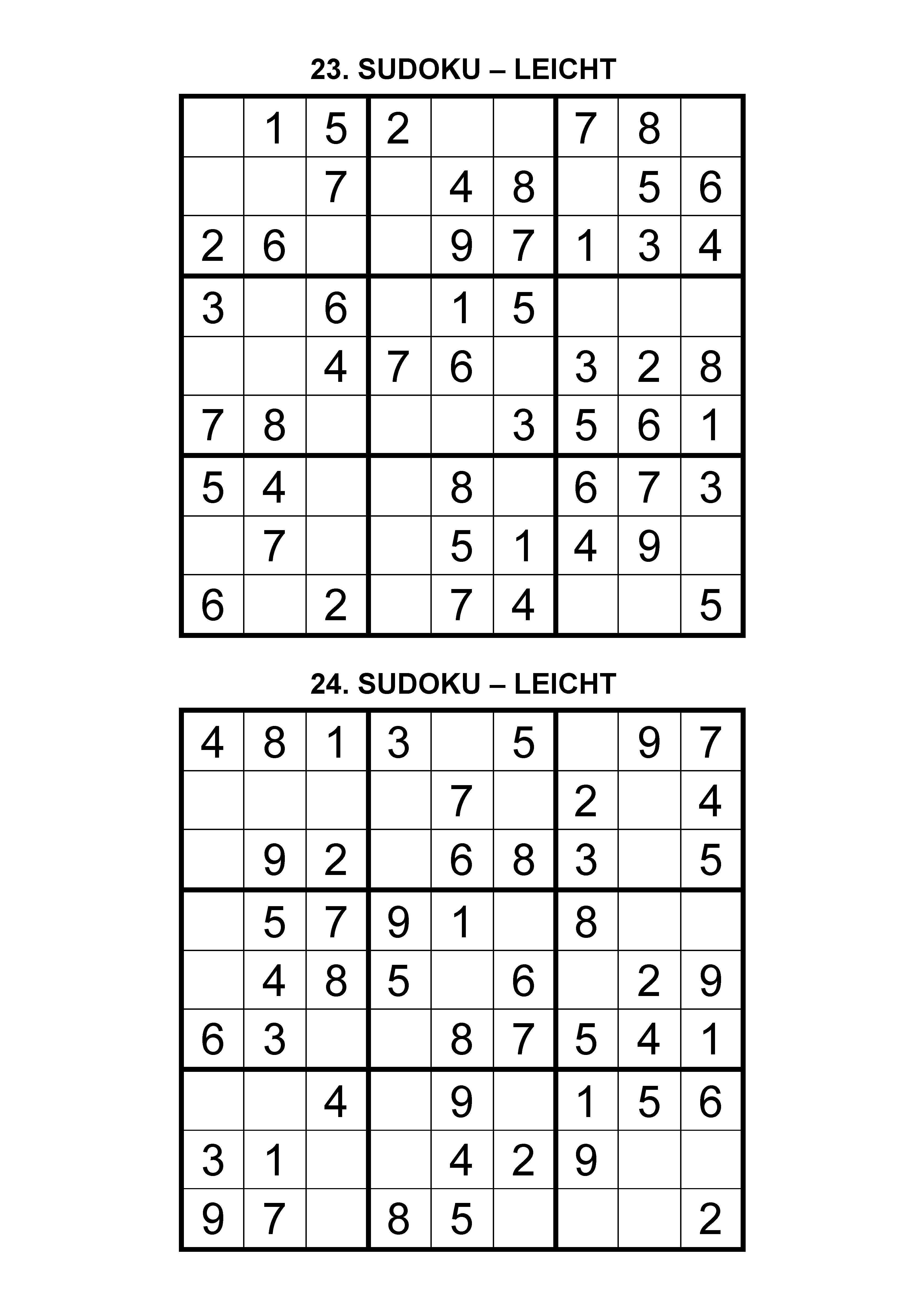 23. SUDOKU – LEICHT

| | | | | | | | | |
|---|---|---|---|---|---|---|---|---|
| | 1 | 5 | 2 | | | 7 | 8 | |
| | | 7 | | 4 | 8 | | 5 | 6 |
| 2 | 6 | | | 9 | 7 | 1 | 3 | 4 |
| 3 | | 6 | | 1 | 5 | | | |
| | | 4 | 7 | 6 | | 3 | 2 | 8 |
| 7 | 8 | | | | 3 | 5 | 6 | 1 |
| 5 | 4 | | | 8 | | 6 | 7 | 3 |
| | 7 | | | 5 | 1 | 4 | 9 | |
| 6 | | 2 | | 7 | 4 | | | 5 |

24. SUDOKU – LEICHT

| | | | | | | | | |
|---|---|---|---|---|---|---|---|---|
| 4 | 8 | 1 | 3 | | 5 | | 9 | 7 |
| | | | | 7 | | 2 | | 4 |
| | 9 | 2 | | 6 | 8 | 3 | | 5 |
| | 5 | 7 | 9 | 1 | | 8 | | |
| | 4 | 8 | 5 | | 6 | | 2 | 9 |
| 6 | 3 | | | 8 | 7 | 5 | 4 | 1 |
| | | 4 | | 9 | | 1 | 5 | 6 |
| 3 | 1 | | | 4 | 2 | 9 | | |
| 9 | 7 | | 8 | 5 | | | | 2 |